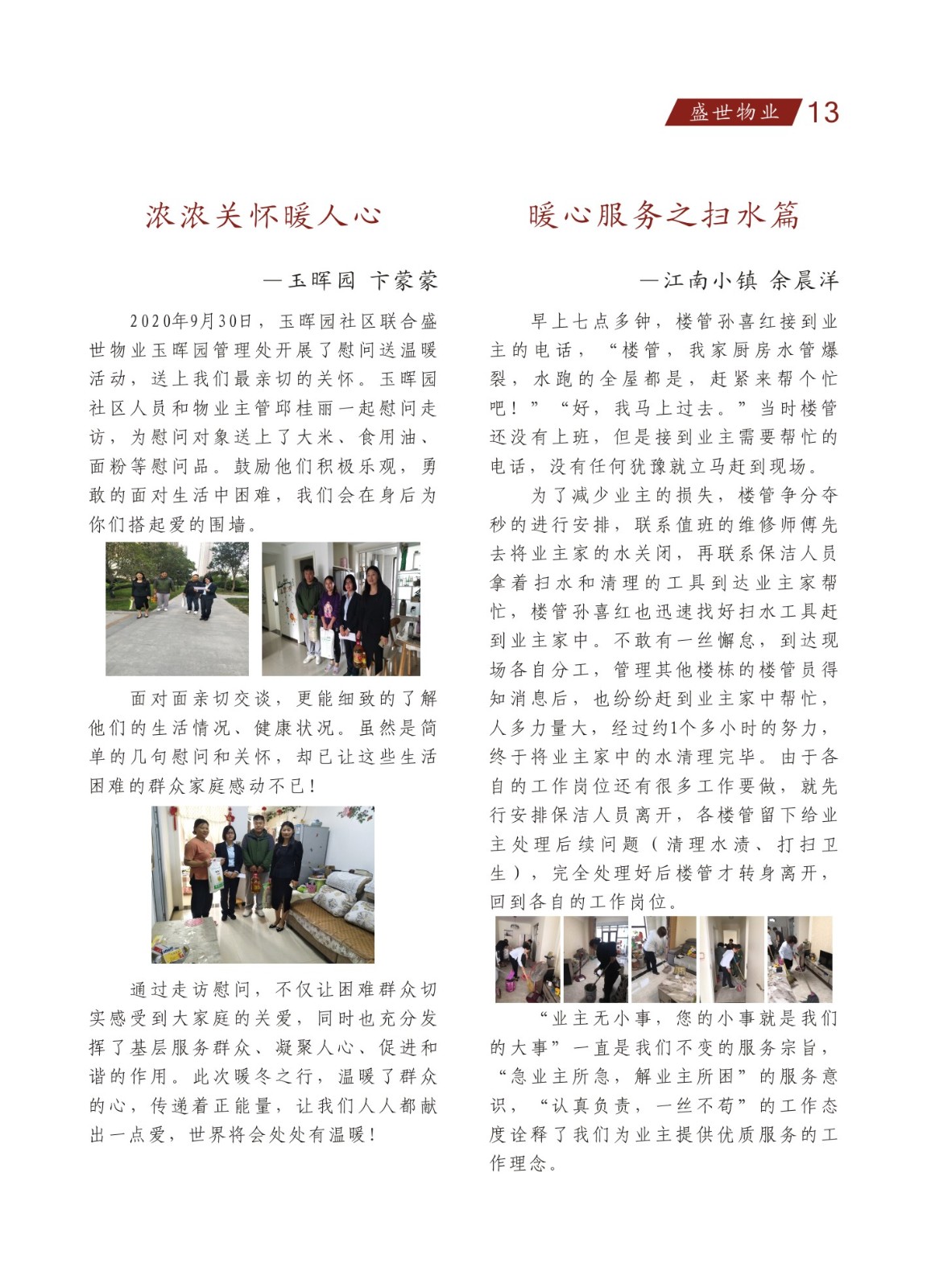 盛世物业 13

浓浓关怀暖人心

—玉晖园 卞蒙蒙

2020年9月30日，玉晖园社区联合盛世物业玉晖园管理处开展了慰问送温暖活动，送上我们最亲切的关怀。玉晖园社区人员和物业主管邱桂丽一起慰问走访，为慰问对象送上了大米、食用油、面粉等慰问品。鼓励他们积极乐观，勇敢的面对生活中困难，我们会在身后为你们搭起爱的围墙。

面对面亲切交谈，更能细致的了解他们的生活情况、健康状况。虽然是简单的几句慰问和关怀，却已让这些生活困难的群众家庭感动不已！

通过走访慰问，不仅让困难群众切实感受到大家庭的关爱，同时也充分发挥了基层服务群众、凝聚人心、促进和谐的作用。此次暖冬之行，温暖了群众的心，传递着正能量，让我们人人都献出一点爱，世界将会处处有温暖！

暖心服务之扫水篇

—江南小镇 余晨洋

早上七点多钟，楼管孙喜红接到业主的电话，“楼管，我家厨房水管爆裂，水跑的全屋都是，赶紧来帮个忙吧！”“好，我马上过去。”当时楼管还没有上班，但是接到业主需要帮忙的电话，没有任何犹豫就立马赶到现场。

为了减少业主的损失，楼管争分夺秒的进行安排，联系值班的维修师傅先去将业主家的水关闭，再联系保洁人员拿着扫水和清理的工具到达业主家帮忙，楼管孙喜红也迅速找好扫水工具赶到业主家中。不敢有一丝懈怠，到达现场各自分工，管理其他楼栋的楼管员得知消息后，也纷纷赶到业主家中帮忙，人多力量大，经过约1个多小时的努力，终于将业主家中的水清理完毕。由于各自的工作岗位还有很多工作要做，就先行安排保洁人员离开，各楼管留下给业主处理后续问题（清理水渍、打扫卫生），完全处理好后楼管才转身离开，回到各自的工作岗位。

“业主无小事，您的小事就是我们的大事”一直是我们不变的服务宗旨，“急业主所急，解业主所困”的服务意识，“认真负责，一丝不苟”的工作态度诠释了我们为业主提供优质服务的工作理念。